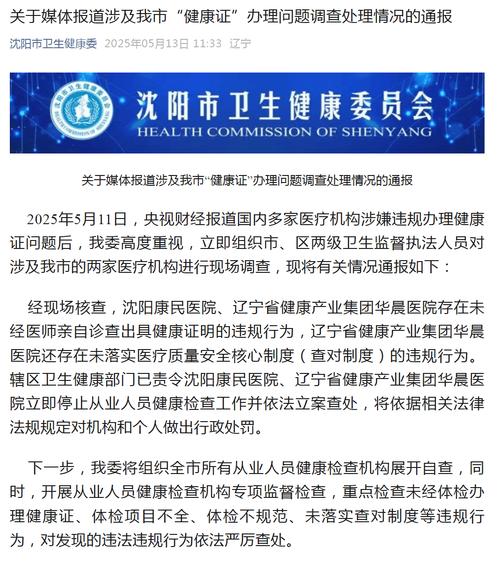 关于媒体报道涉及我市“健康证”办理问题调查处理情况的通报

沈阳市卫生健康委 2025年05月13日 11:33 辽宁

沈阳市卫生健康委员会
HEALTH COMMISSION OF SHENYANG

关于媒体报道涉及我市“健康证”办理问题调查处理情况的通报

2025年5月11日，央视财经报道国内多家医疗机构涉嫌违规办理健康证问题后，我委高度重视，立即组织市、区两级卫生监督执法人员对涉及我市的两家医疗机构进行现场调查，现将有关情况通报如下：

经现场核查，沈阳康民医院、辽宁省健康产业集团华晨医院存在未经医师亲自诊查出具健康证明的违规行为，辽宁省健康产业集团华晨医院还存在未落实医疗质量安全核心制度（查对制度）的违规行为。辖区卫生健康部门已责令沈阳康民医院、辽宁省健康产业集团华晨医院立即停止从业人员健康检查工作并依法立案查处，将依据相关法律法规规定对机构和个人做出行政处罚。

下一步，我委将组织全市所有从业人员健康检查机构展开自查，同时，开展从业人员健康检查机构专项监督检查，重点检查未经体检办理健康证、体检项目不全、体检不规范、未落实查对制度等违规行为，对发现的违法违规行为依法严厉查处。